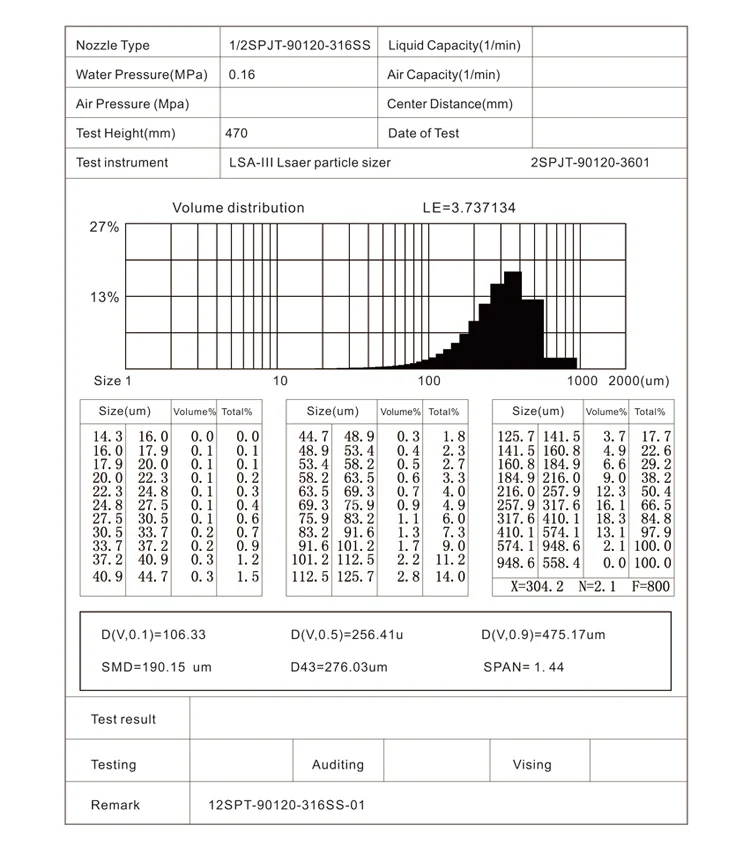 | Nozzle Type | 1/2SPJT-90120-316SS | Liquid Capacity(1/min) | |
|---|---|---|---|
| Water Pressure(MPa) | 0.16 | Air Capacity(1/min) | |
| Air Pressure (Mpa) | | Center Distance(mm) | |
| Test Height(mm) | 470 | Date of Test | |
| Test instrument | LSA-III Lsaer particle sizer | | 2SPJT-90120-3601 |

Volume distribution LE=3.737134

27%

13%

Size 1 10 100 1000 2000(um)

| Size(um) | | Volume% | Total% |
|---|---|---|---|
| 14.3 | 16.0 | 0.0 | 0.0 |
| 16.0 | 17.9 | 0.1 | 0.1 |
| 17.9 | 20.0 | 0.1 | 0.1 |
| 20.0 | 22.3 | 0.1 | 0.2 |
| 22.3 | 24.8 | 0.1 | 0.3 |
| 24.8 | 27.5 | 0.1 | 0.4 |
| 27.5 | 30.5 | 0.1 | 0.6 |
| 30.5 | 33.7 | 0.2 | 0.7 |
| 33.7 | 37.2 | 0.2 | 0.9 |
| 37.2 | 40.9 | 0.3 | 1.2 |
| 40.9 | 44.7 | 0.3 | 1.5 |

| Size(um) | | Volume% | Total% |
|---|---|---|---|
| 44.7 | 48.9 | 0.3 | 1.8 |
| 48.9 | 53.4 | 0.4 | 2.3 |
| 53.4 | 58.2 | 0.5 | 2.7 |
| 58.2 | 63.5 | 0.6 | 3.3 |
| 63.5 | 69.3 | 0.7 | 4.0 |
| 69.3 | 75.9 | 0.9 | 4.9 |
| 75.9 | 83.2 | 1.1 | 6.0 |
| 83.2 | 91.6 | 1.3 | 7.3 |
| 91.6 | 101.2 | 1.7 | 9.0 |
| 101.2 | 112.5 | 2.2 | 11.2 |
| 112.5 | 125.7 | 2.8 | 14.0 |

| Size(um) | | Volume% | Total% |
|---|---|---|---|
| 125.7 | 141.5 | 3.7 | 17.7 |
| 141.5 | 160.8 | 4.9 | 22.6 |
| 160.8 | 184.9 | 6.6 | 29.2 |
| 184.9 | 216.0 | 9.0 | 38.2 |
| 216.0 | 257.9 | 12.3 | 50.4 |
| 257.9 | 317.6 | 16.1 | 66.5 |
| 317.6 | 410.1 | 18.3 | 84.8 |
| 410.1 | 574.1 | 13.1 | 97.9 |
| 574.1 | 948.6 | 2.1 | 100.0 |
| 948.6 | 558.4 | 0.0 | 100.0 |

X=304.2 N=2.1 F=800

D(V,0.1)=106.33 D(V,0.5)=256.41u D(V,0.9)=475.17um

SMD=190.15 um D43=276.03um SPAN= 1.44

| Test result | | | | | |
|---|---|---|---|---|---|
| Testing | | Auditing | | Vising | |
| Remark | 12SPT-90120-316SS-01 | | | | |